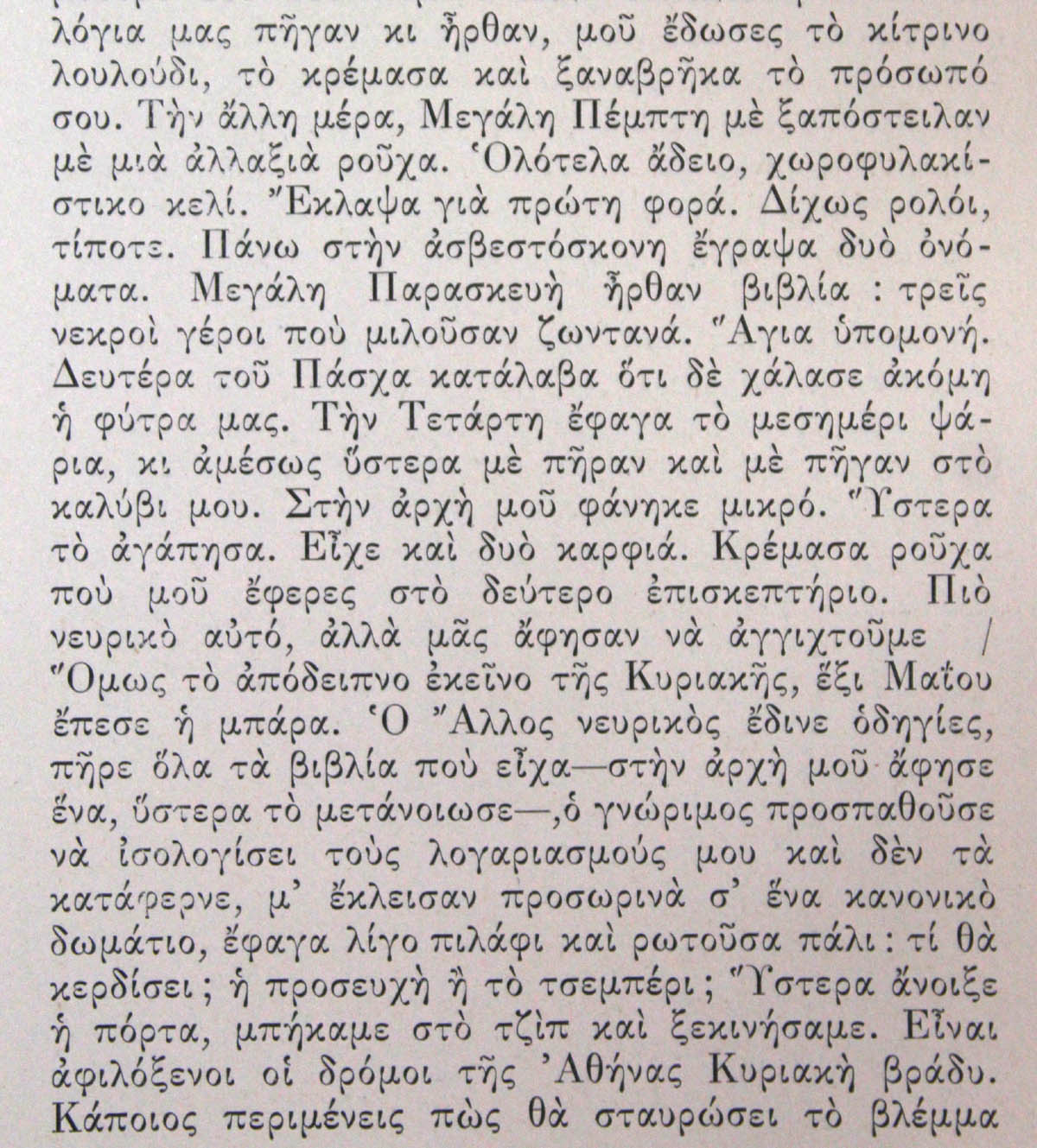 λόγια μας πῆγαν κι ἦρθαν, μοῦ ἔδωσες τὸ κίτρινο λουλούδι, τὸ κρέμασα καὶ ξαναβρῆκα τὸ πρόσωπό σου. Τὴν ἄλλη μέρα, Μεγάλη Πέμπτη μὲ ξαπόστειλαν μὲ μιὰ ἀλλαξιὰ ροῦχα. Ὁλότελα ἄδειο, χωροφυλακίστικο κελί. Ἔκλαψα γιὰ πρώτη φορά. Δίχως ρολόι, τίποτε. Πάνω στὴν ἀσβεστόσκονη ἔγραψα δυὸ ὀνόματα. Μεγάλη Παρασκευὴ ἦρθαν βιβλία : τρεῖς νεκροὶ γέροι ποὺ μιλοῦσαν ζωντανά. Ἅγια ὑπομονή. Δευτέρα τοῦ Πάσχα κατάλαβα ὅτι δὲ χάλασε ἀκόμη ἡ φύτρα μας. Τὴν Τετάρτη ἔφαγα τὸ μεσημέρι ψάρια, κι ἀμέσως ὕστερα μὲ πῆραν καὶ μὲ πῆγαν στὸ καλύβι μου. Στὴν ἀρχὴ μοῦ φάνηκε μικρό. Ὕστερα τὸ ἀγάπησα. Εἶχε καὶ δυὸ καρφιά. Κρέμασα ροῦχα ποὺ μοῦ ἔφερες στὸ δεύτερο ἐπισκεπτήριο. Πιὸ νευρικὸ αὐτό, ἀλλὰ μᾶς ἄφησαν νὰ ἀγγιχτοῦμε /

Ὅμως τὸ ἀπόδειπνο ἐκεῖνο τῆς Κυριακῆς, ἕξι Μαΐου ἔπεσε ἡ μπάρα. Ὁ Ἄλλος νευρικὸς ἔδινε ὁδηγίες, πῆρε ὅλα τὰ βιβλία ποὺ εἶχα—στὴν ἀρχὴ μοῦ ἄφησε ἕνα, ὕστερα τὸ μετάνοιωσε—, ὁ γνώριμος προσπαθοῦσε νὰ ἰσολογίσει τοὺς λογαριασμούς μου καὶ δὲν τὰ κατάφερνε, μ' ἔκλεισαν προσωρινὰ σ' ἕνα κανονικὸ δωμάτιο, ἔφαγα λίγο πιλάφι καὶ ρωτοῦσα πάλι : τί θὰ κερδίσει ; ἡ προσευχὴ ἢ τὸ τσεμπέρι ; Ὕστερα ἄνοιξε ἡ πόρτα, μπήκαμε στὸ τζὶπ καὶ ξεκινήσαμε. Εἶναι ἀφιλόξενοι οἱ δρόμοι τῆς Ἀθήνας Κυριακὴ βράδυ. Κάποιος περιμένεις πὼς θὰ σταυρώσει τὸ βλέμμα